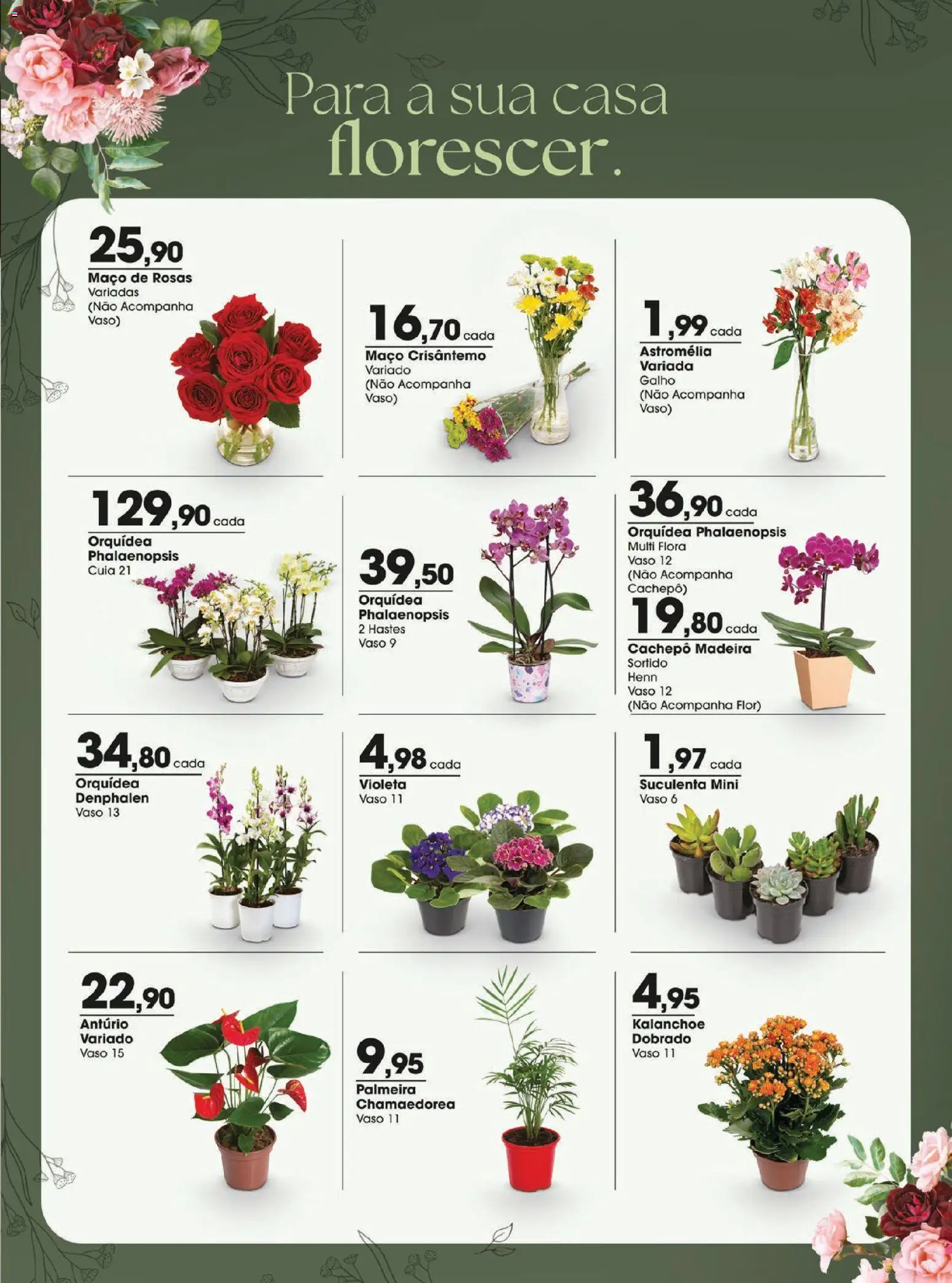 Para a sua casa florescer.

25,90
Maço de Rosas
Variadas
(Não Acompanha Vaso)

16,70 cada
Maço Crisântemo
Variado
(Não Acompanha Vaso)

1,99 cada
Astromélia Variada
Galho
(Não Acompanha Vaso)

129,90 cada
Orquídea Phalaenopsis
Cuia 21

39,50
Orquídea Phalaenopsis
2 Hastes
Vaso 9

36,90 cada
Orquídea Phalaenopsis
Multi Flora
Vaso 12
(Não Acompanha Cachepô)

19,80 cada
Cachepô Madeira
Sortido
Henn
Vaso 12
(Não Acompanha Flor)

34,80 cada
Orquídea Denphalen
Vaso 13

4,98 cada
Violeta
Vaso 11

1,97 cada
Suculenta Mini
Vaso 6

22,90
Antúrio Variado
Vaso 15

9,95
Palmeira Chamaedorea
Vaso 11

4,95
Kalanchoe Dobrado
Vaso 11